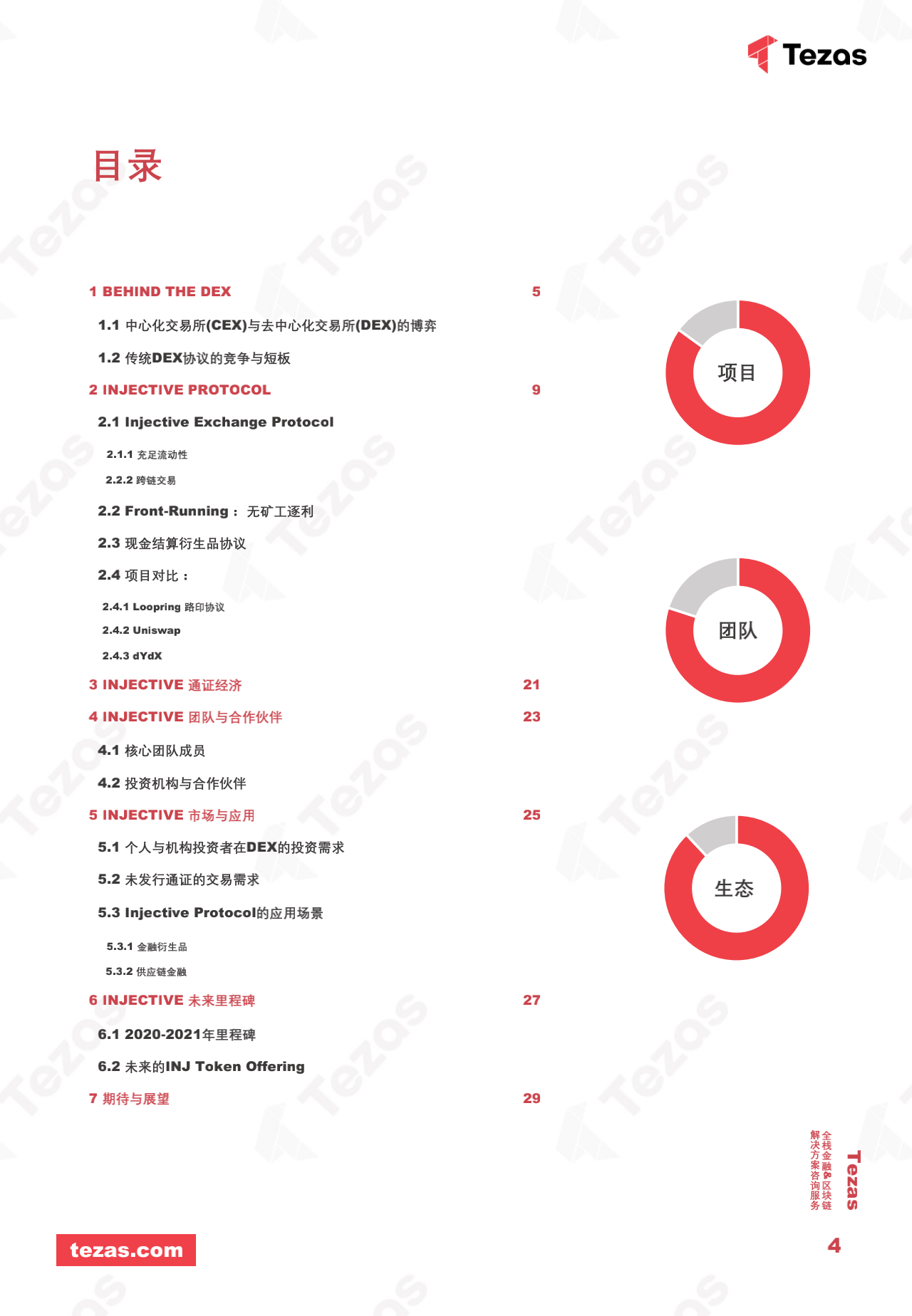 Tezas

目录

1 BEHIND THE DEX 5

1.1 中心化交易所(CEX)与去中心化交易所(DEX)的博弈

1.2 传统DEX协议的竞争与短板

2 INJECTIVE PROTOCOL 9

2.1 Injective Exchange Protocol

2.1.1 充足流动性

2.2.2 跨链交易

2.2 Front-Running： 无矿工逐利

2.3 现金结算衍生品协议

2.4 项目对比：

2.4.1 Loopring 路印协议

2.4.2 Uniswap

2.4.3 dYdX

3 INJECTIVE 通证经济 21

4 INJECTIVE 团队与合作伙伴 23

4.1 核心团队成员

4.2 投资机构与合作伙伴

5 INJECTIVE 市场与应用 25

5.1 个人与机构投资者在DEX的投资需求

5.2 未发行通证的交易需求

5.3 Injective Protocol的应用场景

5.3.1 金融衍生品

5.3.2 供应链金融

6 INJECTIVE 未来里程碑 27

6.1 2020-2021年里程碑

6.2 未来的INJ Token Offering

7 期待与展望 29

项目

团队

生态

Tezas
全栈金融&区块链
解决方案咨询服务

tezas.com

4